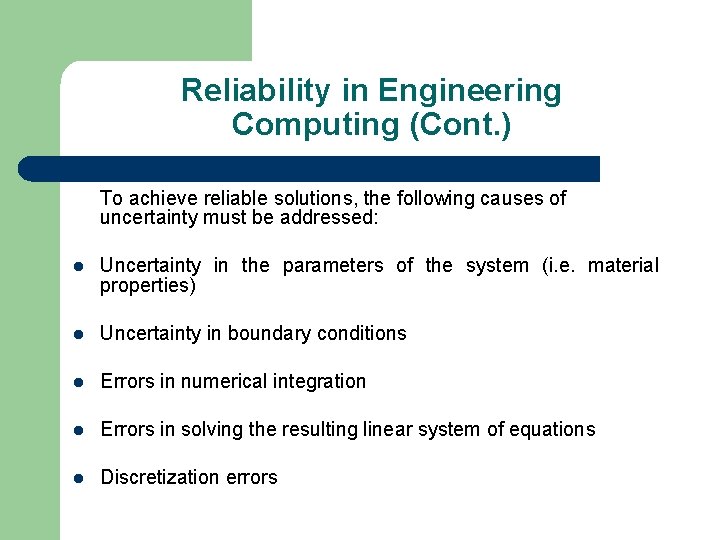 Reliability in Engineering Computing (Cont.)

To achieve reliable solutions, the following causes of uncertainty must be addressed:

• Uncertainty in the parameters of the system (i.e. material properties)

• Uncertainty in boundary conditions

• Errors in numerical integration

• Errors in solving the resulting linear system of equations

• Discretization errors